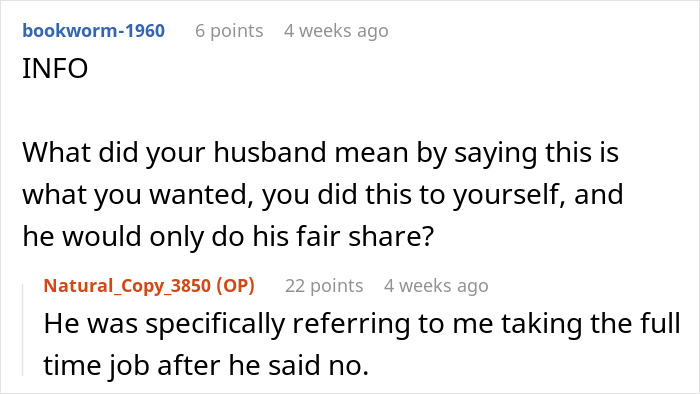 bookworm-1960 6 points 4 weeks ago
INFO

What did your husband mean by saying this is what you wanted, you did this to yourself, and he would only do his fair share?

Natural_Copy_3850 (OP) 22 points 4 weeks ago
He was specifically referring to me taking the full time job after he said no.